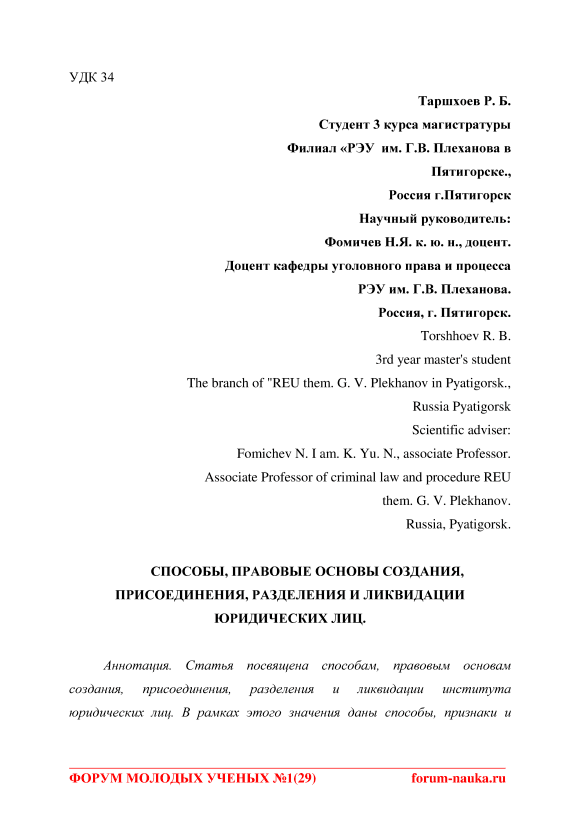 УДК 34

Таршхоев Р. Б.
Студент 3 курса магистратуры
Филиал «РЭУ им. Г.В. Плеханова в Пятигорске.,
Россия г.Пятигорск
Научный руководитель:
Фомичев Н.Я. к. ю. н., доцент.
Доцент кафедры уголовного права и процесса
РЭУ им. Г.В. Плеханова.
Россия, г. Пятигорск.
Torshhoev R. B.
3rd year master's student
The branch of "REU them. G. V. Plekhanov in Pyatigorsk.,
Russia Pyatigorsk
Scientific adviser:
Fomichev N. I am. K. Yu. N., associate Professor.
Associate Professor of criminal law and procedure REU them. G. V. Plekhanov.
Russia, Pyatigorsk.

СПОСОБЫ, ПРАВОВЫЕ ОСНОВЫ СОЗДАНИЯ, ПРИСОЕДИНЕНИЯ, РАЗДЕЛЕНИЯ И ЛИКВИДАЦИИ ЮРИДИЧЕСКИХ ЛИЦ.

Аннотация. Статья посвящена способам, правовым основам создания, присоединения, разделения и ликвидации института юридических лиц. В рамках этого значения даны способы, признаки и

ФОРУМ МОЛОДЫХ УЧЕНЫХ №1(29) forum-nauka.ru